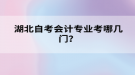 湖北自考会计专业考哪几门?